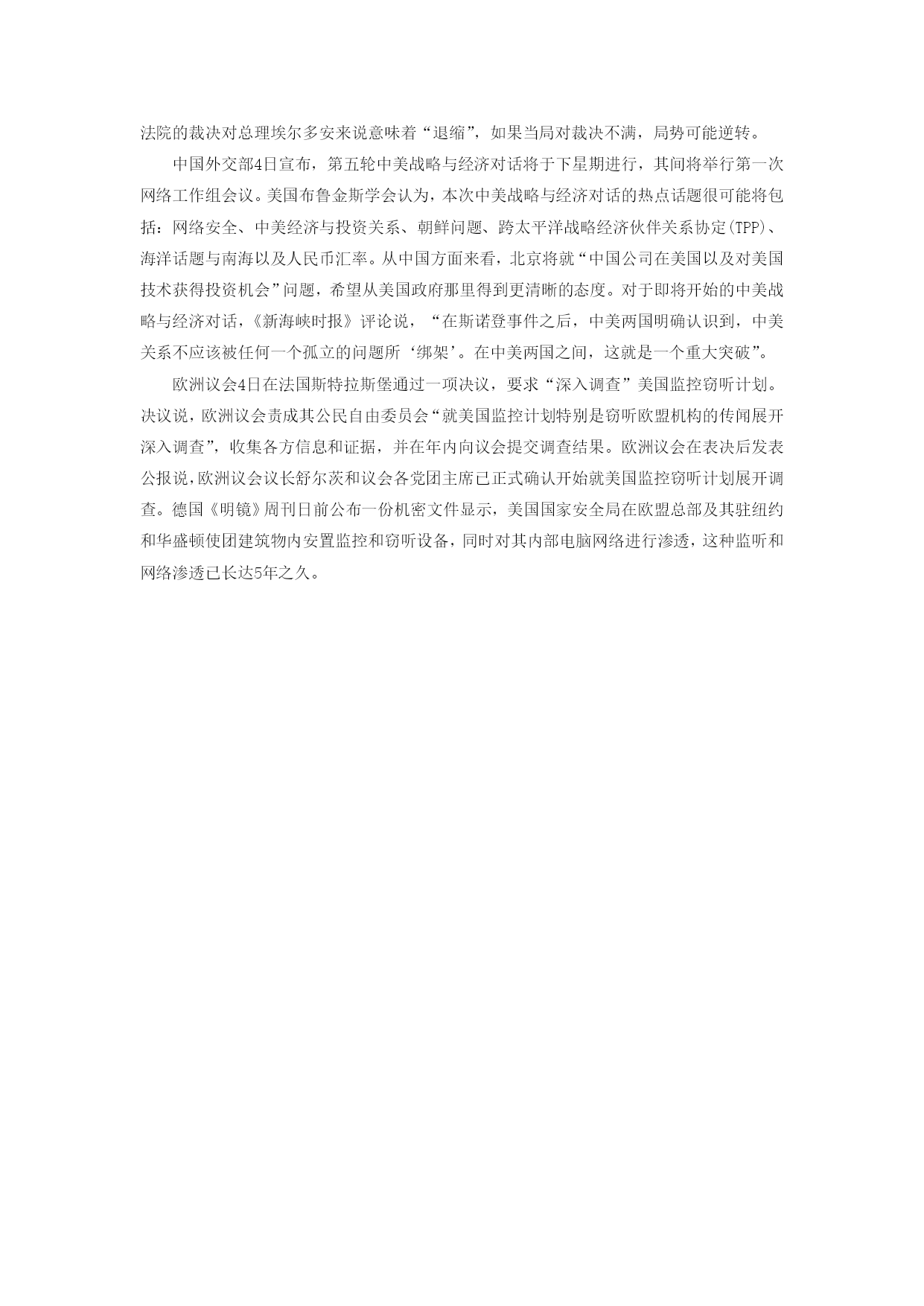 法院的裁决对总理埃尔多安来说意味着“退缩”，如果当局对裁决不满，局势可能逆转。

中国外交部4日宣布，第五轮中美战略与经济对话将于下星期进行，其间将举行第一次网络工作组会议。美国布鲁金斯学会认为，本次中美战略与经济对话的热点话题很可能将包括：网络安全、中美经济与投资关系、朝鲜问题、跨太平洋战略经济伙伴关系协定(TPP)、海洋话题与南海以及人民币汇率。从中国方面来看，北京将就“中国公司在美国以及对美国技术获得投资机会”问题，希望从美国政府那里得到更清晰的态度。对于即将开始的中美战略与经济对话，《新海峡时报》评论说，“在斯诺登事件之后，中美两国明确认识到，中美关系不应该被任何一个孤立的问题所‘绑架’。在中美两国之间，这就是一个重大突破”。

欧洲议会4日在法国斯特拉斯堡通过一项决议，要求“深入调查”美国监控窃听计划。决议说，欧洲议会责成其公民自由委员会“就美国监控计划特别是窃听欧盟机构的传闻展开深入调查”，收集各方信息和证据，并在年内向议会提交调查结果。欧洲议会在表决后发表公报说，欧洲议会议长舒尔茨和议会各党团主席已正式确认开始就美国监控窃听计划展开调查。德国《明镜》周刊日前公布一份机密文件显示，美国国家安全局在欧盟总部及其驻纽约和华盛顿使团建筑物内安置监控和窃听设备，同时对其内部电脑网络进行渗透，这种监听和网络渗透已长达5年之久。